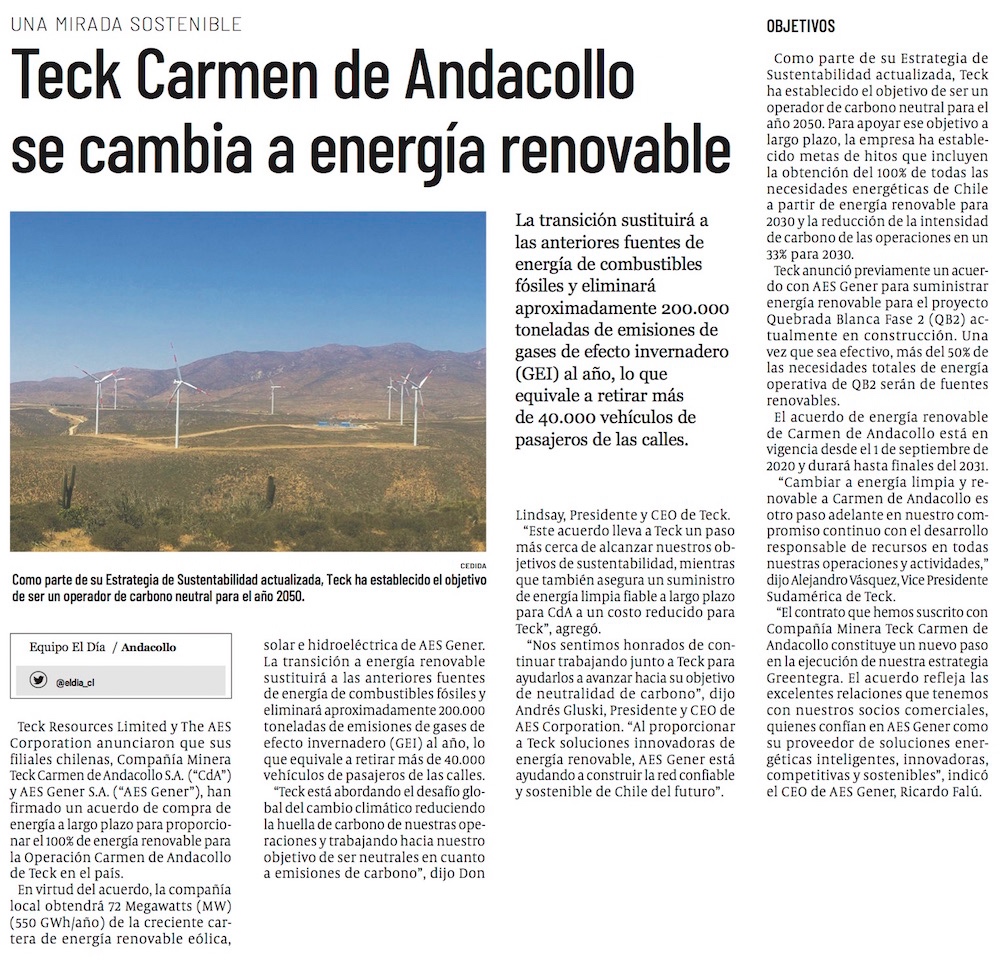 UNA MIRADA SOSTENIBLE

Teck Carmen de Andacollo se cambia a energía renovable

La transición sustituirá a las anteriores fuentes de energía de combustibles fósiles y eliminará aproximadamente 200.000 toneladas de emisiones de gases de efecto invernadero (GEI) al año, lo que equivale a retirar más de 40.000 vehículos de pasajeros de las calles.

CEDIDA

Como parte de su Estrategia de Sustentabilidad actualizada, Teck ha establecido el objetivo de ser un operador de carbono neutral para el año 2050.

Equipo El Día / Andacollo

@eldia_cl

Teck Resources Limited y The AES Corporation anunciaron que sus filiales chilenas, Compañía Minera Teck Carmen de Andacollo S.A. ("CdA") y AES Gener S.A. ("AES Gener"), han firmado un acuerdo de compra de energía a largo plazo para proporcionar el 100% de energía renovable para la Operación Carmen de Andacollo de Teck en el país.

En virtud del acuerdo, la compañía local obtendrá 72 Megawatts (MW) (550 GWh/año) de la creciente cartera de energía renovable eólica, solar e hidroeléctrica de AES Gener. La transición a energía renovable sustituirá a las anteriores fuentes de energía de combustibles fósiles y eliminará aproximadamente 200.000 toneladas de emisiones de gases de efecto invernadero (GEI) al año, lo que equivale a retirar más de 40.000 vehículos de pasajeros de las calles.

"Teck está abordando el desafío global del cambio climático reduciendo la huella de carbono de nuestras operaciones y trabajando hacia nuestro objetivo de ser neutrales en cuanto a emisiones de carbono", dijo Don Lindsay, Presidente y CEO de Teck.

"Este acuerdo lleva a Teck un paso más cerca de alcanzar nuestros objetivos de sustentabilidad, mientras que también asegura un suministro de energía limpia fiable a largo plazo para CdA a un costo reducido para Teck", agregó.

"Nos sentimos honrados de continuar trabajando junto a Teck para ayudarlos a avanzar hacia su objetivo de neutralidad de carbono", dijo Andrés Gluski, Presidente y CEO de AES Corporation. "Al proporcionar a Teck soluciones innovadoras de energía renovable, AES Gener está ayudando a construir la red confiable y sostenible de Chile del futuro".

OBJETIVOS

Como parte de su Estrategia de Sustentabilidad actualizada, Teck ha establecido el objetivo de ser un operador de carbono neutral para el año 2050. Para apoyar ese objetivo a largo plazo, la empresa ha establecido metas de hitos que incluyen la obtención del 100% de todas las necesidades energéticas de Chile a partir de energía renovable para 2030 y la reducción de la intensidad de carbono de las operaciones en un 33% para 2030.

Teck anunció previamente un acuerdo con AES Gener para suministrar energía renovable para el proyecto Quebrada Blanca Fase 2 (QB2) actualmente en construcción. Una vez que sea efectivo, más del 50% de las necesidades totales de energía operativa de QB2 serán de fuentes renovables.

El acuerdo de energía renovable de Carmen de Andacollo está en vigencia desde el 1 de septiembre de 2020 y durará hasta finales del 2031.

"Cambiar a energía limpia y renovable a Carmen de Andacollo es otro paso adelante en nuestro compromiso continuo con el desarrollo responsable de recursos en todas nuestras operaciones y actividades," dijo Alejandro Vásquez, Vice Presidente Sudamérica de Teck.

"El contrato que hemos suscrito con Compañía Minera Teck Carmen de Andacollo constituye un nuevo paso en la ejecución de nuestra estrategia Greentegra. El acuerdo refleja las excelentes relaciones que tenemos con nuestros socios comerciales, quienes confían en AES Gener como su proveedor de soluciones energéticas inteligentes, innovadoras, competitivas y sostenibles", indicó el CEO de AES Gener, Ricardo Falú.